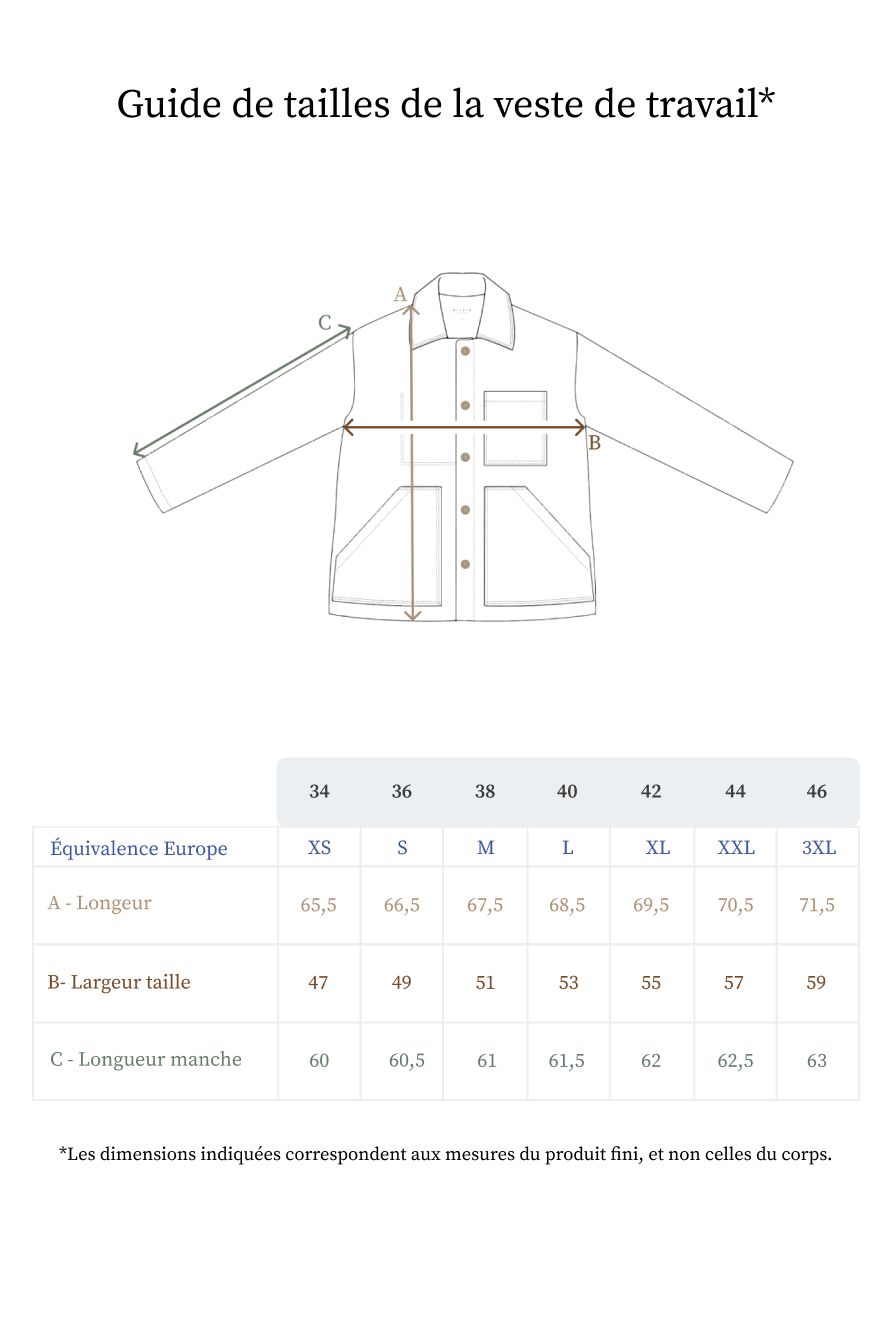 Guide de tailles de la veste de travail*

A

C

B

|  | 34 | 36 | 38 | 40 | 42 | 44 | 46 |
|---|---|---|---|---|---|---|---|
| Équivalence Europe | XS | S | M | L | XL | XXL | 3XL |
| A - Longeur | 65,5 | 66,5 | 67,5 | 68,5 | 69,5 | 70,5 | 71,5 |
| B- Largeur taille | 47 | 49 | 51 | 53 | 55 | 57 | 59 |
| C - Longueur manche | 60 | 60,5 | 61 | 61,5 | 62 | 62,5 | 63 |

*Les dimensions indiquées correspondent aux mesures du produit fini, et non celles du corps.